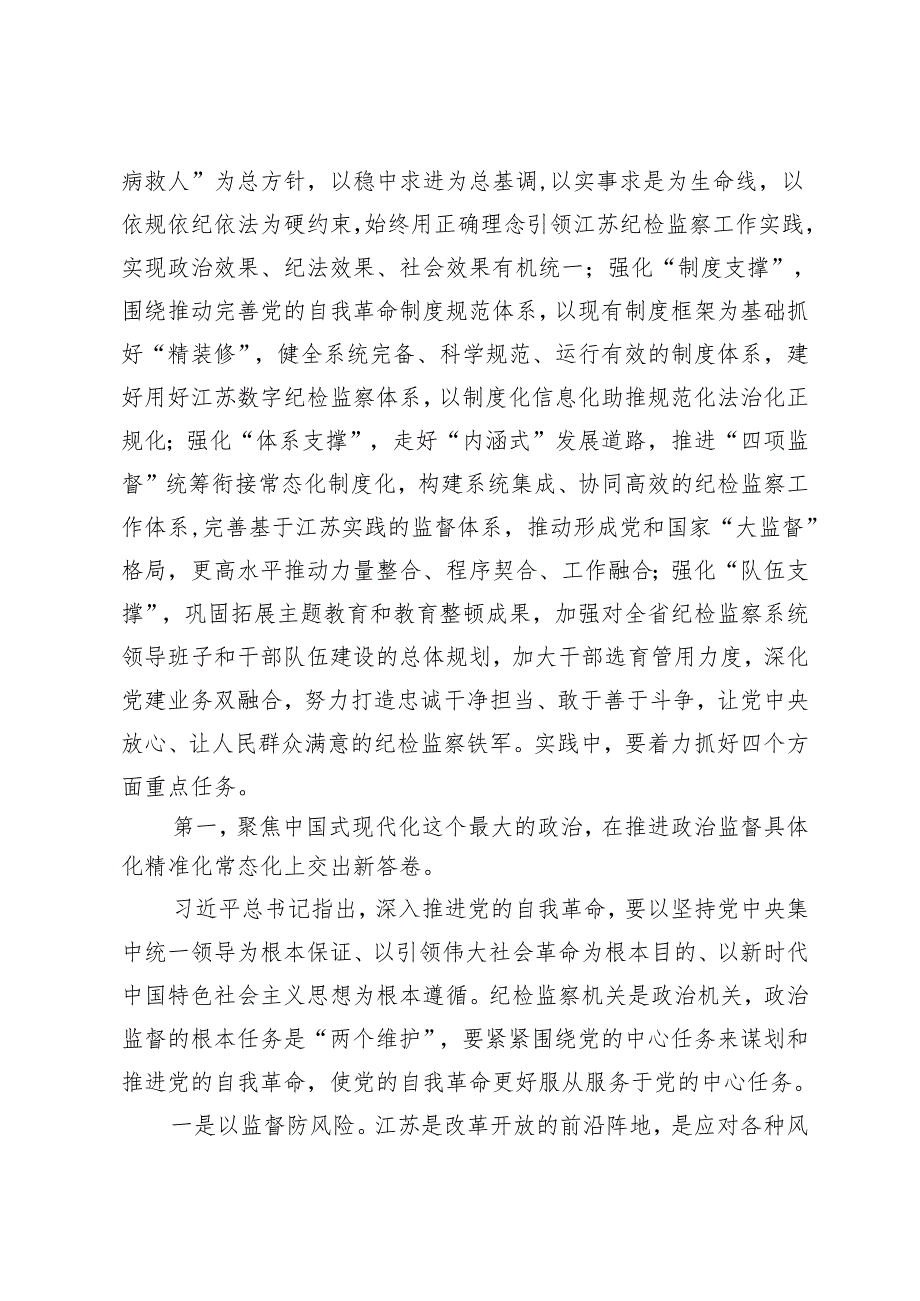 病救人”为总方针，以稳中求进为总基调,以实事求是为生命线，以依规依纪依法为硬约束,始终用正确理念引领江苏纪检监察工作实践,实现政治效果、纪法效果、社会效果有机统一；强化“制度支撑”，围绕推动完善党的自我革命制度规范体系，以现有制度框架为基础抓好“精装修”，健全系统完备、科学规范、运行有效的制度体系，建好用好江苏数字纪检监察体系，以制度化信息化助推规范化法治化正规化；强化“体系支撑”，走好“内涵式”发展道路，推进“四项监督”统筹衔接常态化制度化，构建系统集成、协同高效的纪检监察工作体系,完善基于江苏实践的监督体系，推动形成党和国家“大监督”格局，更高水平推动力量整合、程序契合、工作融合；强化“队伍支撑”，巩固拓展主题教育和教育整顿成果，加强对全省纪检监察系统领导班子和干部队伍建设的总体规划，加大干部选育管用力度，深化党建业务双融合，努力打造忠诚干净担当、敢于善于斗争，让党中央放心、让人民群众满意的纪检监察铁军。实践中，要着力抓好四个方面重点任务。

第一，聚焦中国式现代化这个最大的政治，在推进政治监督具体化精准化常态化上交出新答卷。

习近平总书记指出，深入推进党的自我革命，要以坚持党中央集中统一领导为根本保证、以引领伟大社会革命为根本目的、以新时代中国特色社会主义思想为根本遵循。纪检监察机关是政治机关，政治监督的根本任务是“两个维护”，要紧紧围绕党的中心任务来谋划和推进党的自我革命，使党的自我革命更好服从服务于党的中心任务。

一是以监督防风险。江苏是改革开放的前沿阵地，是应对各种风